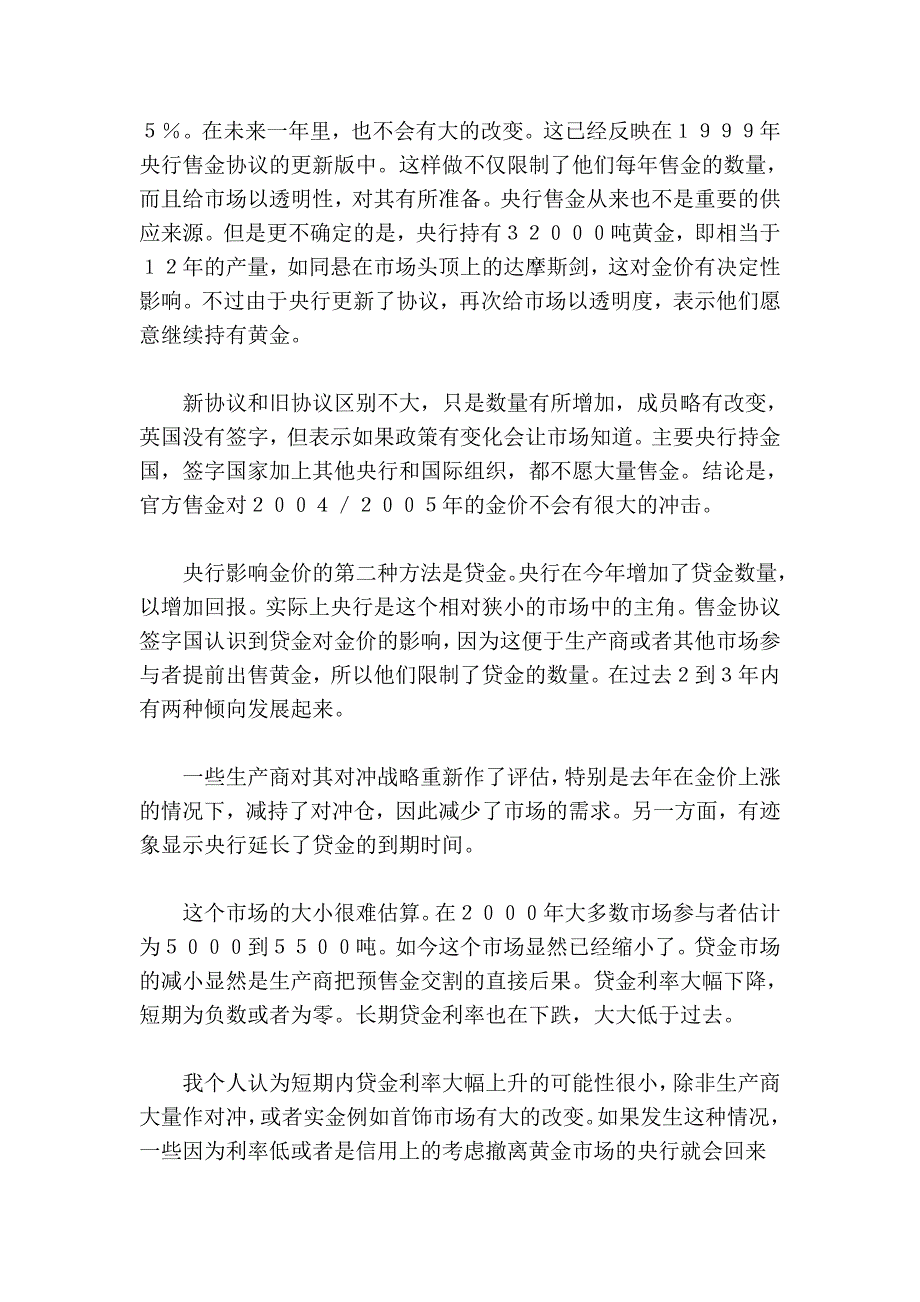 ５％。在未来一年里，也不会有大的改变。这已经反映在１９９９年央行售金协议的更新版中。这样做不仅限制了他们每年售金的数量，而且给市场以透明性，对其有所准备。央行售金从来也不是重要的供应来源。但是更不确定的是，央行持有３２０００吨黄金，即相当于１２年的产量，如同悬在市场头顶上的达摩斯剑，这对金价有决定性影响。不过由于央行更新了协议，再次给市场以透明度，表示他们愿意继续持有黄金。

新协议和旧协议区别不大，只是数量有所增加，成员略有改变，英国没有签字，但表示如果政策有变化会让市场知道。主要央行持金国，签字国家加上其他央行和国际组织，都不愿大量售金。结论是，官方售金对２００４／２００５年的金价不会有很大的冲击。

央行影响金价的第二种方法是贷金。央行在今年增加了贷金数量，以增加回报。实际上央行是这个相对狭小的市场中的主角。售金协议签字国认识到贷金对金价的影响，因为这便于生产商或者其他市场参与者提前出售黄金，所以他们限制了贷金的数量。在过去２到３年内有两种倾向发展起来。

一些生产商对其对冲战略重新作了评估，特别是去年在金价上涨的情况下，减持了对冲仓，因此减少了市场的需求。另一方面，有迹象显示央行延长了贷金的到期时间。

这个市场的大小很难估算。在２０００年大多数市场参与者估计为５０００到５５００吨。如今这个市场显然已经缩小了。贷金市场的减小显然是生产商把预售金交割的直接后果。贷金利率大幅下降，短期为负数或者为零。长期贷金利率也在下跌，大大低于过去。

我个人认为短期内贷金利率大幅上升的可能性很小，除非生产商大量作对冲，或者实金例如首饰市场有大的改变。如果发生这种情况，一些因为利率低或者是信用上的考虑撤离黄金市场的央行就会回来